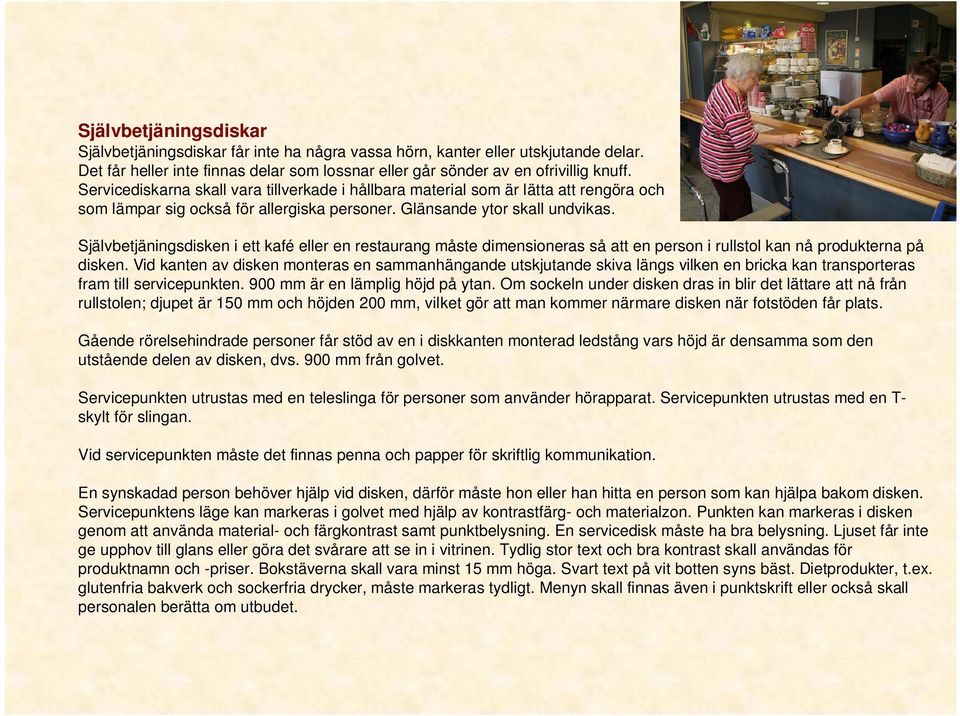 Självbetjäningsdiskar
Självbetjäningsdiskar får inte ha några vassa hörn, kanter eller utskjutande delar. Det får heller inte finnas delar som lossnar eller går sönder av en ofrivillig knuff. Servicediskarna skall vara tillverkade i hållbara material som är lätta att rengöra och som lämpar sig också för allergiska personer. Glänsande ytor skall undvikas.

Självbetjäningsdisken i ett kafé eller en restaurang måste dimensioneras så att en person i rullstol kan nå produkterna på disken. Vid kanten av disken monteras en sammanhängande utskjutande skiva längs vilken en bricka kan transporteras fram till servicepunkten. 900 mm är en lämplig höjd på ytan. Om sockeln under disken dras in blir det lättare att nå från rullstolen; djupet är 150 mm och höjden 200 mm, vilket gör att man kommer närmare disken när fotstöden får plats.

Gående rörelsehindrade personer får stöd av en i diskkanten monterad ledstång vars höjd är densamma som den utstående delen av disken, dvs. 900 mm från golvet.

Servicepunkten utrustas med en teleslinga för personer som använder hörapparat. Servicepunkten utrustas med en T-skylt för slingan.

Vid servicepunkten måste det finnas penna och papper för skriftlig kommunikation.

En synskadad person behöver hjälp vid disken, därför måste hon eller han hitta en person som kan hjälpa bakom disken. Servicepunktens läge kan markeras i golvet med hjälp av kontrastfärg- och materialzon. Punkten kan markeras i disken genom att använda material- och färgkontrast samt punktbelysning. En servicedisk måste ha bra belysning. Ljuset får inte ge upphov till glans eller göra det svårare att se in i vitrinen. Tydlig stor text och bra kontrast skall användas för produktnamn och -priser. Bokstäverna skall vara minst 15 mm höga. Svart text på vit botten syns bäst. Dietprodukter, t.ex. glutenfria bakverk och sockerfria drycker, måste markeras tydligt. Menyn skall finnas även i punktskrift eller också skall personalen berätta om utbudet.